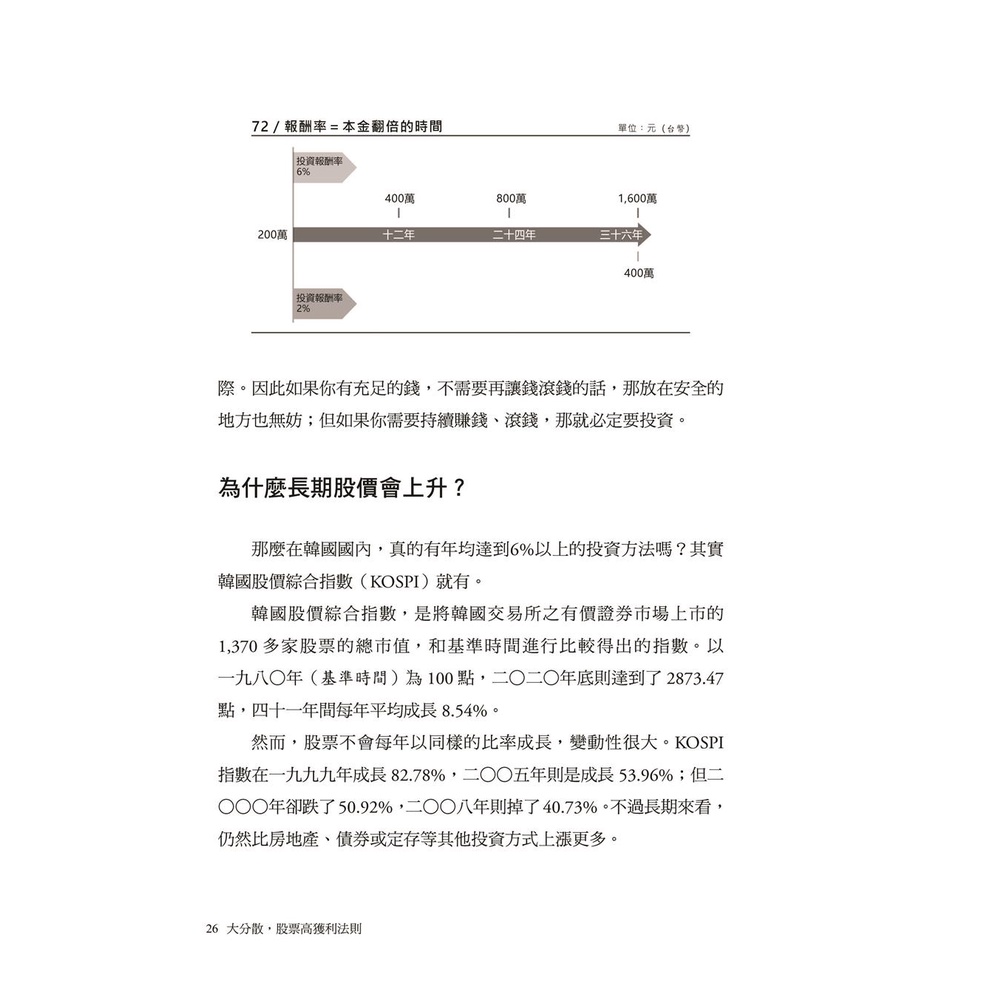 72 / 報酬率 = 本金翻倍的時間

單位：元（台幣）

投資報酬率
6%

400萬

800萬

1,600萬

200萬

十二年

二十四年

三十六年

400萬

投資報酬率
2%

際。因此如果你有充足的錢，不需要再讓錢滾錢的話，那放在安全的地方也無妨；但如果你需要持續賺錢、滾錢，那就必定要投資。

為什麼長期股價會上升？

那麼在韓國國內，真的有年均達到6%以上的投資方法嗎？其實韓國股價綜合指數（KOSPI）就有。

韓國股價綜合指數，是將韓國交易所之有價證券市場上市的1,370多家股票的總市值，和基準時間進行比較得出的指數。以一九八〇年（基準時間）為100點，二〇二〇年底則達到了2873.47點，四十一年間每年平均成長8.54%。

然而，股票不會每年以同樣的比率成長，變動性很大。KOSPI指數在一九九九年成長82.78%，二〇〇五年則是成長53.96%；但二〇〇〇年卻跌了50.92%，二〇〇八年則掉了40.73%。不過長期來看，仍然比房地產、債券或定存等其他投資方式上漲更多。

26 大分散，股票高獲利法則